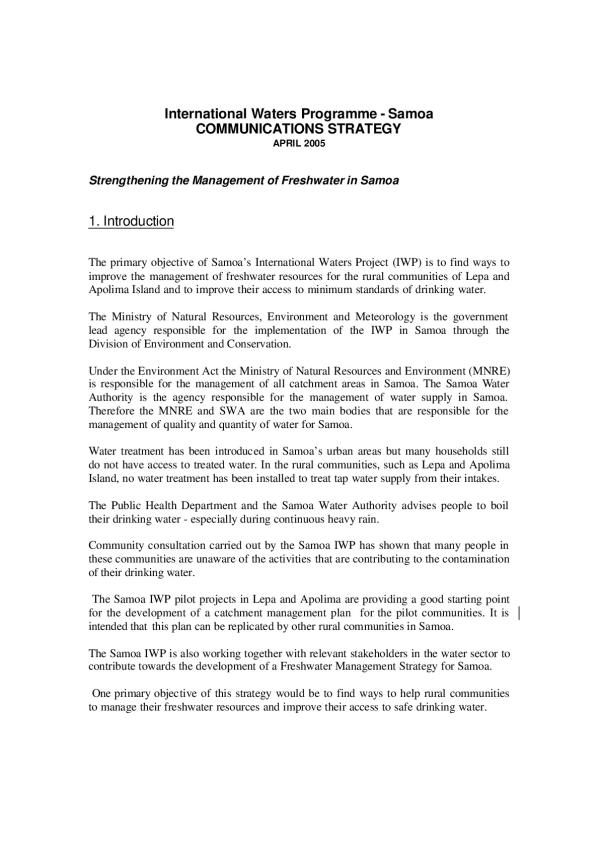 International Waters Programme - Samoa
COMMUNICATIONS STRATEGY
APRIL 2005

Strengthening the Management of Freshwater in Samoa

1. Introduction

The primary objective of Samoa's International Waters Project (IWP) is to find ways to improve the management of freshwater resources for the rural communities of Lepa and Apolima Island and to improve their access to minimum standards of drinking water.

The Ministry of Natural Resources, Environment and Meteorology is the government lead agency responsible for the implementation of the IWP in Samoa through the Division of Environment and Conservation.

Under the Environment Act the Ministry of Natural Resources and Environment (MNRE) is responsible for the management of all catchment areas in Samoa. The Samoa Water Authority is the agency responsible for the management of water supply in Samoa. Therefore the MNRE and SWA are the two main bodies that are responsible for the management of quality and quantity of water for Samoa.

Water treatment has been introduced in Samoa's urban areas but many households still do not have access to treated water. In the rural communities, such as Lepa and Apolima Island, no water treatment has been installed to treat tap water supply from their intakes.

The Public Health Department and the Samoa Water Authority advises people to boil their drinking water - especially during continuous heavy rain.

Community consultation carried out by the Samoa IWP has shown that many people in these communities are unaware of the activities that are contributing to the contamination of their drinking water.

The Samoa IWP pilot projects in Lepa and Apolima are providing a good starting point for the development of a catchment management plan for the pilot communities. It is intended that this plan can be replicated by other rural communities in Samoa.

The Samoa IWP is also working together with relevant stakeholders in the water sector to contribute towards the development of a Freshwater Management Strategy for Samoa.

One primary objective of this strategy would be to find ways to help rural communities to manage their freshwater resources and improve their access to safe drinking water.